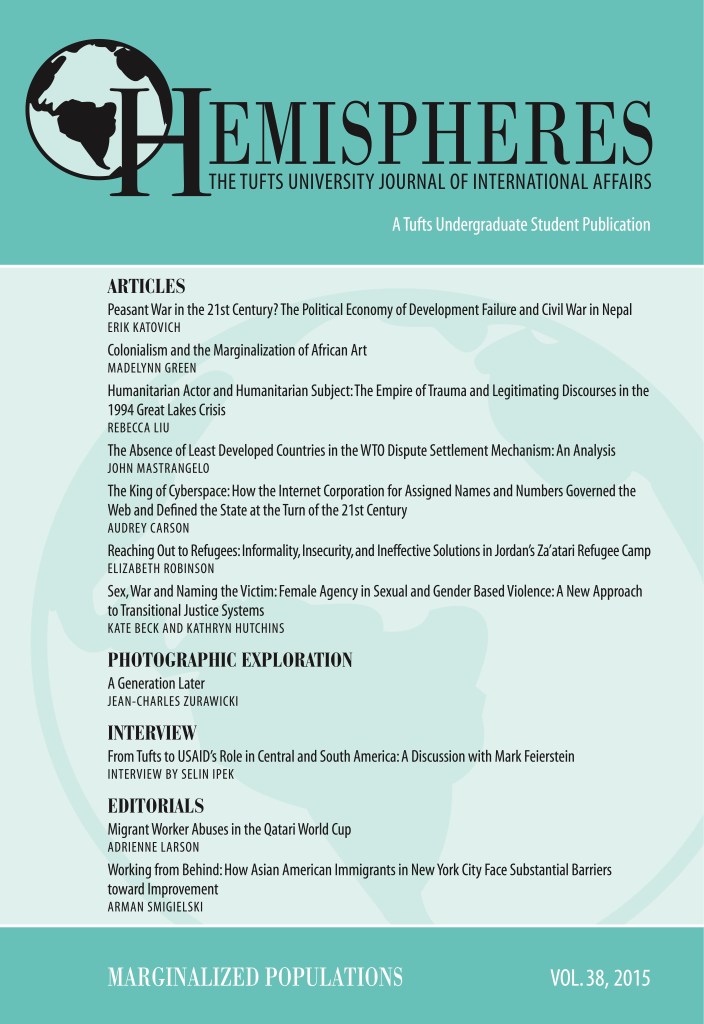 HEMISPHERES
THE TUFTS UNIVERSITY JOURNAL OF INTERNATIONAL AFFAIRS

A Tufts Undergraduate Student Publication

ARTICLES

Peasant War in the 21st Century? The Political Economy of Development Failure and Civil War in Nepal
ERIK KATOVICH

Colonialism and the Marginalization of African Art
MADELYNN GREEN

Humanitarian Actor and Humanitarian Subject: The Empire of Trauma and Legitimating Discourses in the 1994 Great Lakes Crisis
REBECCA LIU

The Absence of Least Developed Countries in the WTO Dispute Settlement Mechanism: An Analysis
JOHN MASTRANGELO

The King of Cyberspace: How the Internet Corporation for Assigned Names and Numbers Governed the Web and Defined the State at the Turn of the 21st Century
AUDREY CARSON

Reaching Out to Refugees: Informality, Insecurity, and Ineffective Solutions in Jordan's Za'atari Refugee Camp
ELIZABETH ROBINSON

Sex, War and Naming the Victim: Female Agency in Sexual and Gender Based Violence: A New Approach to Transitional Justice Systems
KATE BECK AND KATHRYN HUTCHINS

PHOTOGRAPHIC EXPLORATION

A Generation Later
JEAN-CHARLES ZURAWICKI

INTERVIEW

From Tufts to USAID's Role in Central and South America: A Discussion with Mark Feierstein
INTERVIEW BY SELIN IPEK

EDITORIALS

Migrant Worker Abuses in the Qatari World Cup
ADRIENNE LARSON

Working from Behind: How Asian American Immigrants in New York City Face Substantial Barriers toward Improvement
ARMAN SMIGIELSKI

MARGINALIZED POPULATIONS

VOL. 38, 2015